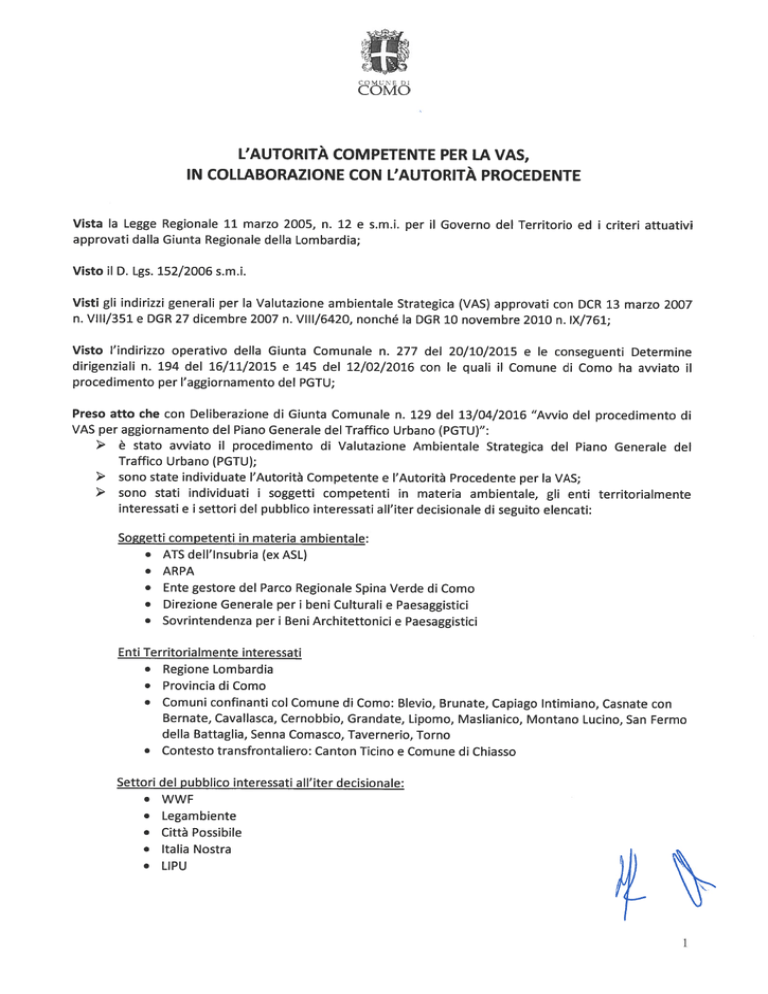 COMUNE DI
COMO

L'AUTORITÀ COMPETENTE PER LA VAS,
IN COLLABORAZIONE CON L'AUTORITÀ PROCEDENTE

Vista la Legge Regionale 11 marzo 2005, n. 12 e s.m.i. per il Governo del Territorio ed i criteri attuativi approvati dalla Giunta Regionale della Lombardia;

Visto il D. Lgs. 152/2006 s.m.i.

Visti gli indirizzi generali per la Valutazione ambientale Strategica (VAS) approvati con DCR 13 marzo 2007 n. VIII/351 e DGR 27 dicembre 2007 n. VIII/6420, nonché la DGR 10 novembre 2010 n. IX/761;

Visto l'indirizzo operativo della Giunta Comunale n. 277 del 20/10/2015 e le conseguenti Determine dirigenziali n. 194 del 16/11/2015 e 145 del 12/02/2016 con le quali il Comune di Como ha avviato il procedimento per l'aggiornamento del PGTU;

Preso atto che con Deliberazione di Giunta Comunale n. 129 del 13/04/2016 "Avvio del procedimento di VAS per aggiornamento del Piano Generale del Traffico Urbano (PGTU)":
➢ è stato avviato il procedimento di Valutazione Ambientale Strategica del Piano Generale del Traffico Urbano (PGTU);
➢ sono state individuate l'Autorità Competente e l'Autorità Procedente per la VAS;
➢ sono stati individuati i soggetti competenti in materia ambientale, gli enti territorialmente interessati e i settori del pubblico interessati all'iter decisionale di seguito elencati:

Soggetti competenti in materia ambientale:
• ATS dell'Insubria (ex ASL)
• ARPA
• Ente gestore del Parco Regionale Spina Verde di Como
• Direzione Generale per i beni Culturali e Paesaggistici
• Sovrintendenza per i Beni Architettonici e Paesaggistici

Enti Territorialmente interessati
• Regione Lombardia
• Provincia di Como
• Comuni confinanti col Comune di Como: Blevio, Brunate, Capiago Intimiano, Casnate con Bernate, Cavallasca, Cernobbio, Grandate, Lipomo, Maslianico, Montano Lucino, San Fermo della Battaglia, Senna Comasco, Tavernerio, Torno
• Contesto transfrontaliero: Canton Ticino e Comune di Chiasso

Settori del pubblico interessati all'iter decisionale:
• WWF
• Legambiente
• Città Possibile
• Italia Nostra
• LIPU

1